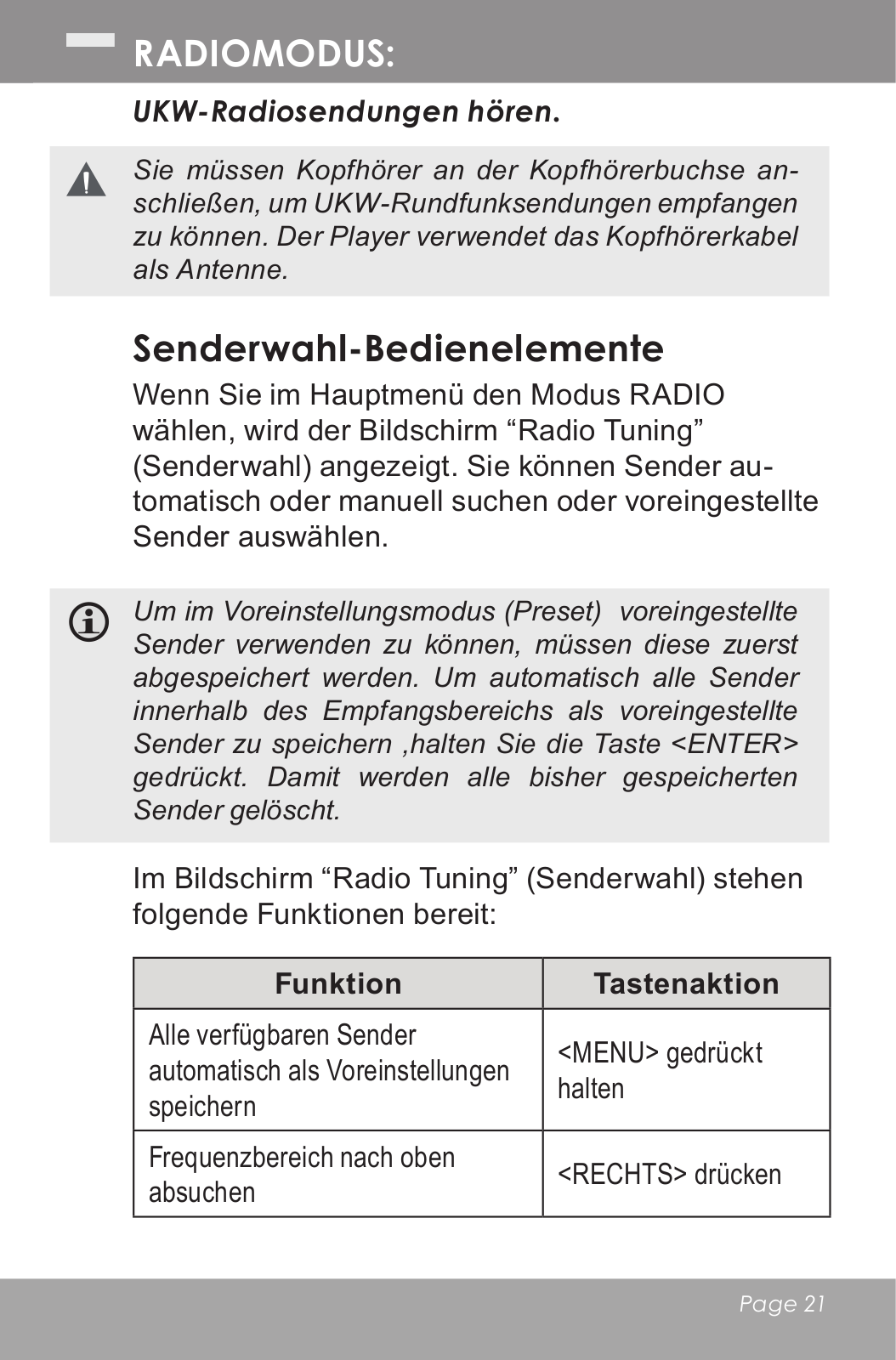 RADIOMODUS:

UKW-Radiosendungen hören.

Sie müssen Kopfhörer an der Kopfhörerbuchse anschließen, um UKW-Rundfunksendungen empfangen zu können. Der Player verwendet das Kopfhörerkabel als Antenne.

Senderwahl-Bedienelemente

Wenn Sie im Hauptmenü den Modus RADIO wählen, wird der Bildschirm “Radio Tuning” (Senderwahl) angezeigt. Sie können Sender automatisch oder manuell suchen oder voreingestellte Sender auswählen.

Um im Voreinstellungsmodus (Preset) voreingestellte Sender verwenden zu können, müssen diese zuerst abgespeichert werden. Um automatisch alle Sender innerhalb des Empfangsbereichs als voreingestellte Sender zu speichern ,halten Sie die Taste <ENTER> gedrückt. Damit werden alle bisher gespeicherten Sender gelöscht.

Im Bildschirm “Radio Tuning” (Senderwahl) stehen folgende Funktionen bereit:

| Funktion | Tastenaktion |
|---|---|
| Alle verfügbaren Sender automatisch als Voreinstellungen speichern | <MENU> gedrückt halten |
| Frequenzbereich nach oben absuchen | <RECHTS> drücken |

Page 21